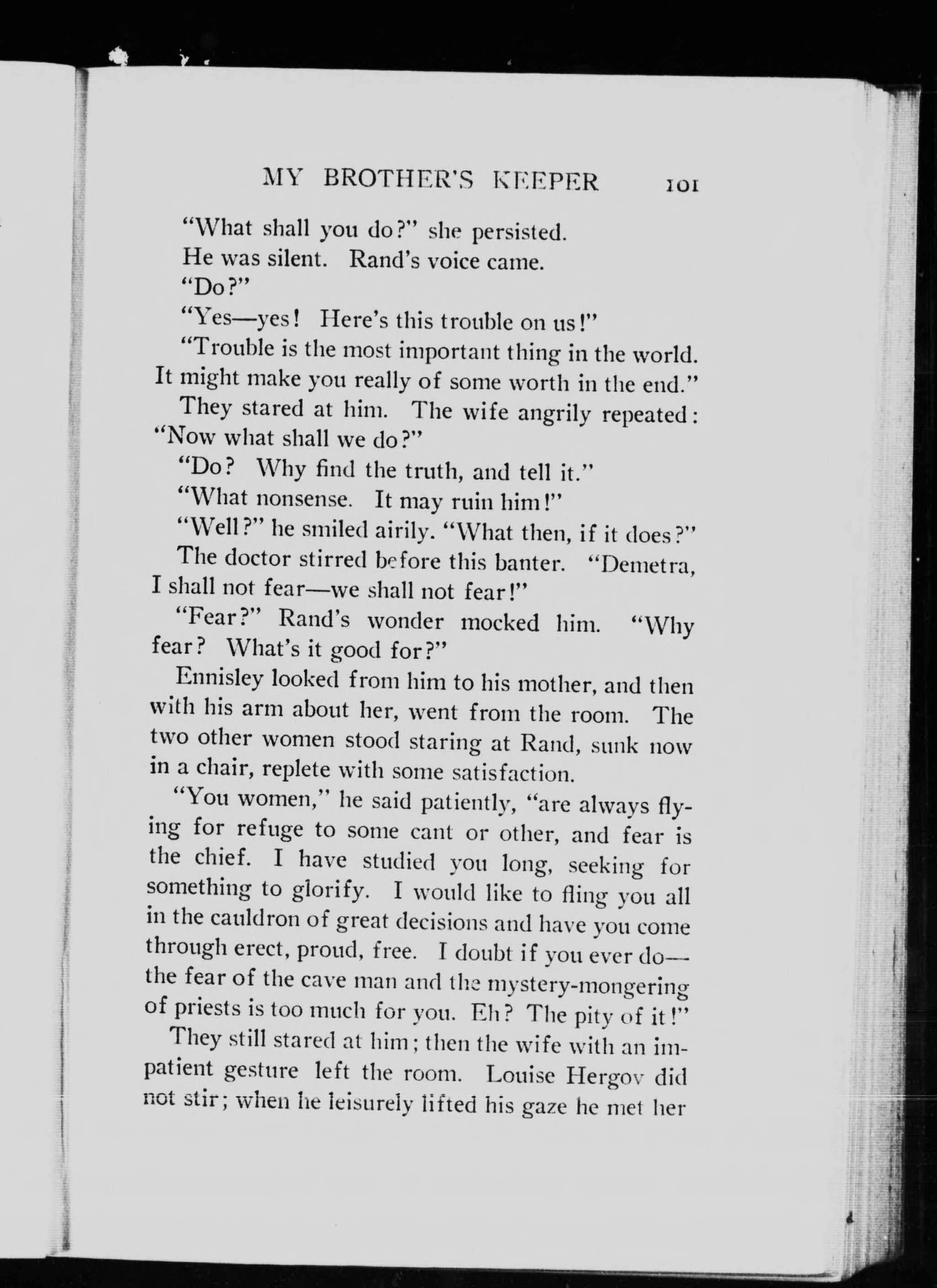 MY BROTHER'S KEEPER 101

"What shall you do?" she persisted.

He was silent. Rand's voice came.

"Do?"

"Yes—yes! Here's this trouble on us!"

"Trouble is the most important thing in the world. It might make you really of some worth in the end."

They stared at him. The wife angrily repeated: "Now what shall we do?"

"Do? Why find the truth, and tell it."

"What nonsense. It may ruin him!"

"Well?" he smiled airily. "What then, if it does?"

The doctor stirred before this banter. "Demetra, I shall not fear—we shall not fear!"

"Fear?" Rand's wonder mocked him. "Why fear? What's it good for?"

Ennisley looked from him to his mother, and then with his arm about her, went from the room. The two other women stood staring at Rand, sunk now in a chair, replete with some satisfaction.

"You women," he said patiently, "are always flying for refuge to some cant or other, and fear is the chief. I have studied you long, seeking for something to glorify. I would like to fling you all in the cauldron of great decisions and have you come through erect, proud, free. I doubt if you ever do—the fear of the cave man and the mystery-mongering of priests is too much for you. Eh? The pity of it!"

They still stared at him; then the wife with an impatient gesture left the room. Louise Hergov did not stir; when he leisurely lifted his gaze he met her